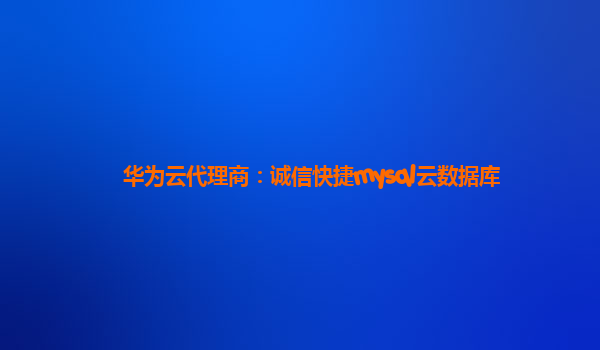 华为云代理商：诚信快捷mysql云数据库